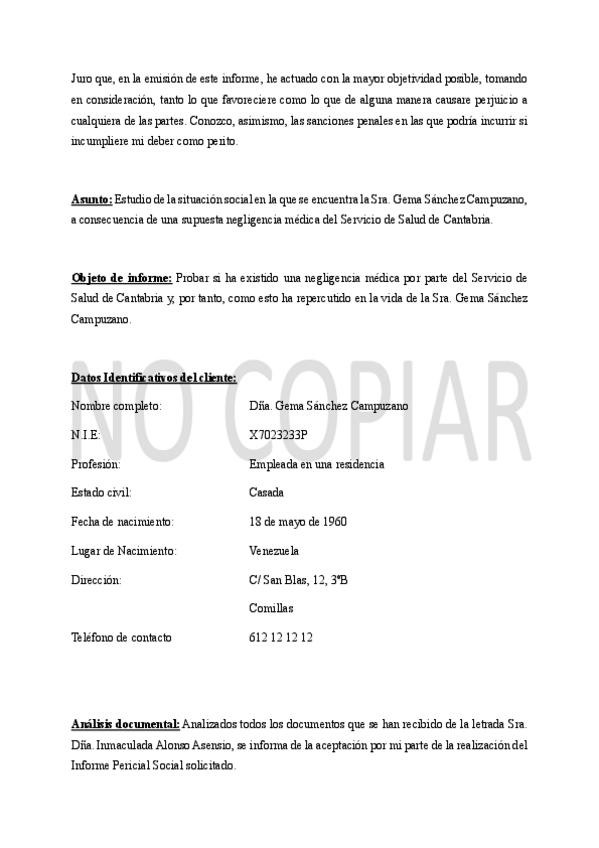 Juro que, en la emisión de este informe, he actuado con la mayor objetividad posible, tomando en consideración, tanto lo que favoreciere como lo que de alguna manera causare perjuicio a cualquiera de las partes. Conozco, asimismo, las sanciones penales en las que podría incurrir si incumpliere mi deber como perito.

Asunto: Estudio de la situación social en la que se encuentra la Sra. Gema Sánchez Campuzano, a consecuencia de una supuesta negligencia médica del Servicio de Salud de Cantabria.

Objeto de informe: Probar si ha existido una negligencia médica por parte del Servicio de Salud de Cantabria y, por tanto, como esto ha repercutido en la vida de la Sra. Gema Sánchez Campuzano.

NO COPIAR

Datos Identificativos del cliente:

| | |
|---|---|
| Nombre completo: | Dña. Gema Sánchez Campuzano |
| N.I.E: | X7023233P |
| Profesión: | Empleada en una residencia |
| Estado civil: | Casada |
| Fecha de nacimiento: | 18 de mayo de 1960 |
| Lugar de Nacimiento: | Venezuela |
| Dirección: | C/ San Blas, 12, 3ºB |
| | Comillas |
| Teléfono de contacto | 612 12 12 12 |

Análisis documental: Analizados todos los documentos que se han recibido de la letrada Sra. Dña. Inmaculada Alonso Asensio, se informa de la aceptación por mi parte de la realización del Informe Pericial Social solicitado.